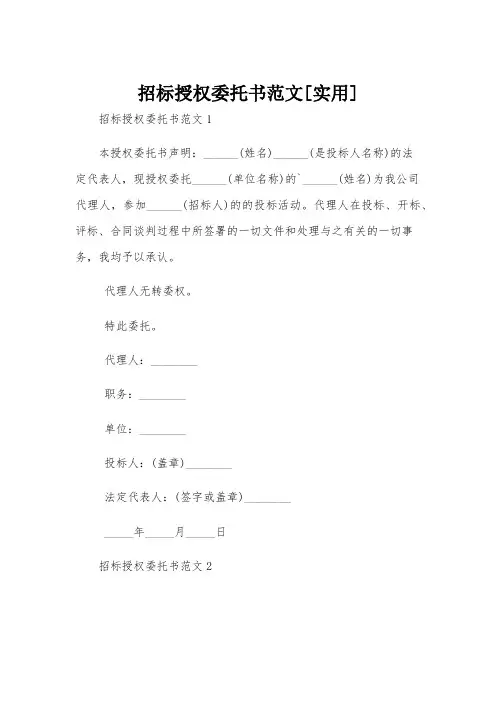 招标授权委托书范文[实用]

招标授权委托书范文 1

本授权委托书声明：______(姓名)______(是投标人名称)的法定代表人，现授权委托______(单位名称)的`______(姓名)为我公司代理人，参加______(招标人)的的投标活动。代理人在投标、开标、评标、合同谈判过程中所签署的一切文件和处理与之有关的一切事务，我均予以承认。

代理人无转委权。

特此委托。

代理人：________

职务：________

单位：________

投标人：(盖章)________

法定代表人：(签字或盖章)________

_____年_____月_____日

招标授权委托书范文 2